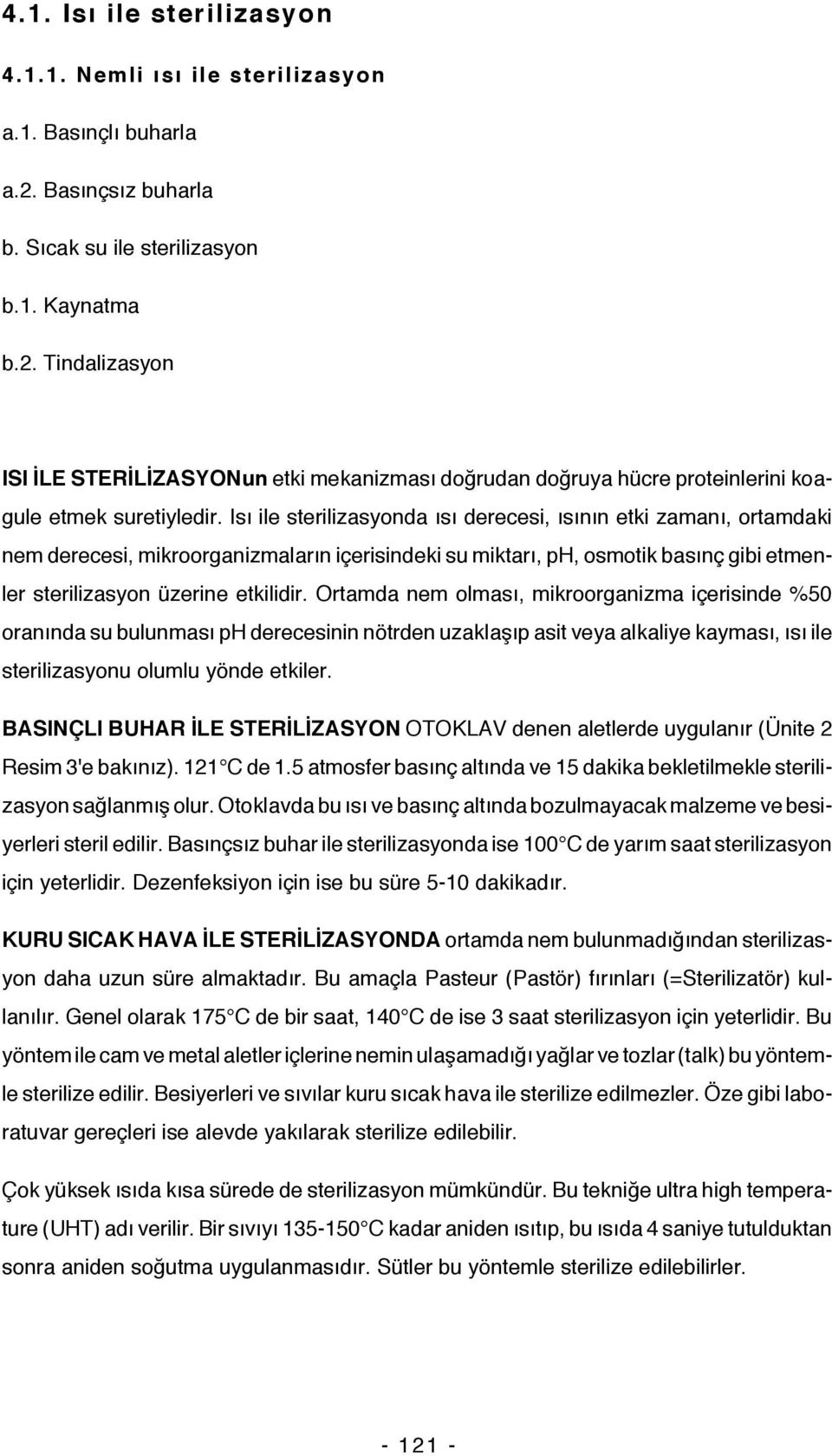 4.1. Isı ile sterilizasyon

4.1.1. Nemli ısı ile sterilizasyon

a.1. Basınçlı buharla

a.2. Basınçsız buharla

b. Sıcak su ile sterilizasyon

b.1. Kaynatma

b.2. Tindalizasyon

ISI İLE STERİLİZASYONun etki mekanizması doğrudan doğruya hücre proteinlerini koagule etmek suretiyledir. Isı ile sterilizasyonda ısı derecesi, ısının etki zamanı, ortamdaki nem derecesi, mikroorganizmaların içerisindeki su miktarı, pH, osmotik basınç gibi etmenler sterilizasyon üzerine etkilidir. Ortamda nem olması, mikroorganizma içerisinde %50 oranında su bulunması pH derecesinin nötrden uzaklaşıp asit veya alkaliye kayması, ısı ile sterilizasyonu olumlu yönde etkiler.

BASINÇLI BUHAR İLE STERİLİZASYON OTOKLAV denen aletlerde uygulanır (Ünite 2 Resim 3'e bakınız). 121°C de 1.5 atmosfer basınç altında ve 15 dakika bekletilmekle sterilizasyon sağlanmış olur. Otoklavda bu ısı ve basınç altında bozulmayacak malzeme ve besiyerleri steril edilir. Basınçsız buhar ile sterilizasyonda ise 100°C de yarım saat sterilizasyon için yeterlidir. Dezenfeksiyon için ise bu süre 5-10 dakikadır.

KURU SICAK HAVA İLE STERİLİZASYONDA ortamda nem bulunmadığından sterilizasyon daha uzun süre almaktadır. Bu amaçla Pasteur (Pastör) fırınları (=Sterilizatör) kullanılır. Genel olarak 175°C de bir saat, 140°C de ise 3 saat sterilizasyon için yeterlidir. Bu yöntem ile cam ve metal aletler içlerine nemin ulaşamadığı yağlar ve tozlar (talk) bu yöntemle sterilize edilir. Besiyerleri ve sıvılar kuru sıcak hava ile sterilize edilmezler. Öze gibi laboratuvar gereçleri ise alevde yakılarak sterilize edilebilir.

Çok yüksek ısıda kısa sürede de sterilizasyon mümkündür. Bu tekniğe ultra high temperature (UHT) adı verilir. Bir sıvıyı 135-150°C kadar aniden ısıtıp, bu ısıda 4 saniye tutulduktan sonra aniden soğutma uygulanmasıdır. Sütler bu yöntemle sterilize edilebilirler.

- 121 -